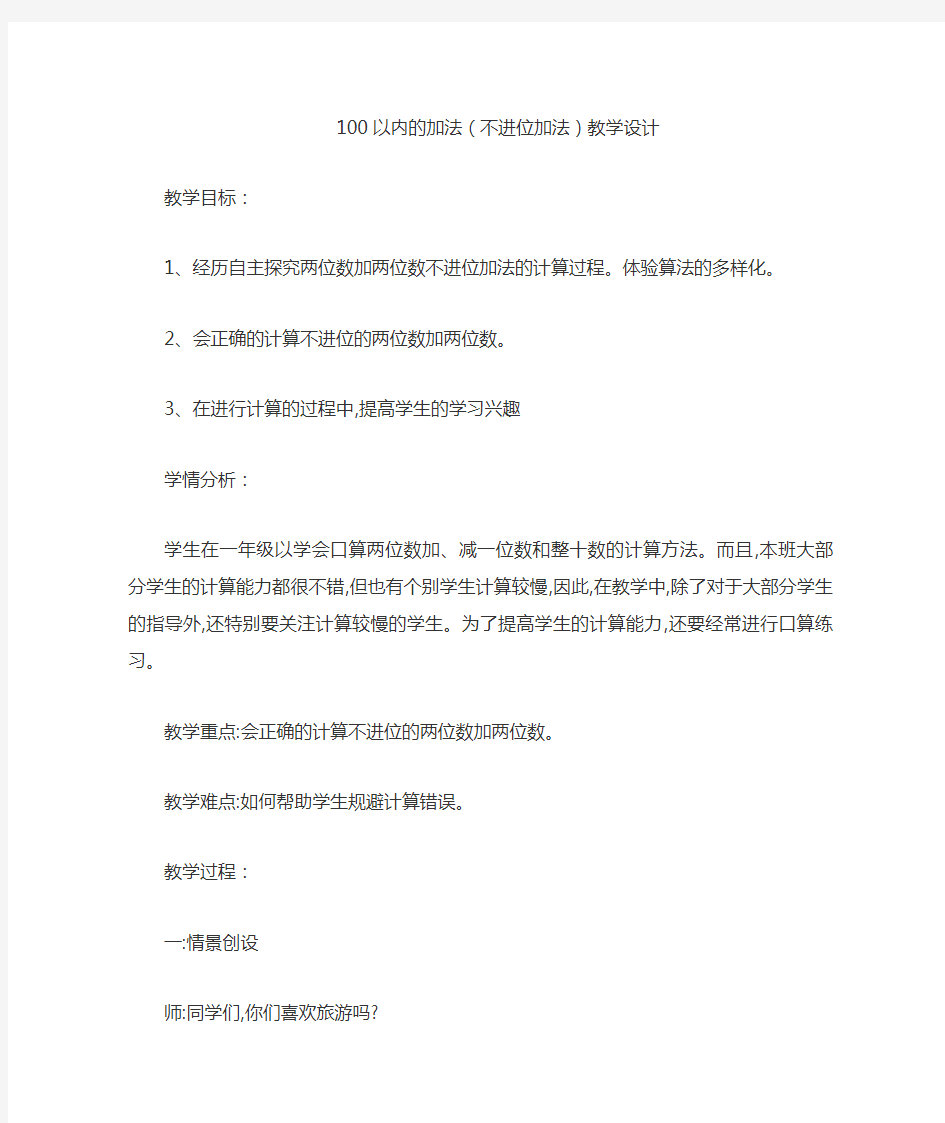 100以内的加法(不进位加法)教学设计

教学目标:

1、经历自主探究两位数加两位数不进位加法的计算过程。体验算法的多样化。

2、会正确的计算不进位的两位数加两位数。

3、在进行计算的过程中,提高学生的学习兴趣

学情分析:

学生在一年级以学会口算两位数加、减一位数和整十数的计算方法。而且,本班大部分学生的计算能力都很不错,但也有个别学生计算较慢,因此,在教学中,除了对于大部分学生的指导外,还特别要关注计算较慢的学生。为了提高学生的计算能力,还要经常进行口算练习。

教学重点:会正确的计算不进位的两位数加两位数。

教学难点:如何帮助学生规避计算错误。

教学过程:

一:情景创设

师:同学们,你们喜欢旅游吗?